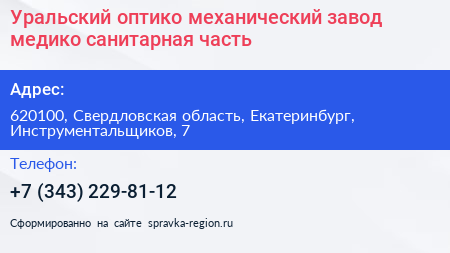 Уральский оптико механический завод медико санитарная часть

Адрес:

620100, Свердловская область, Екатеринбург, Инструментальщиков, 7

Телефон:

+7 (343) 229-81-12

Сформированно на сайте spravka-region.ru